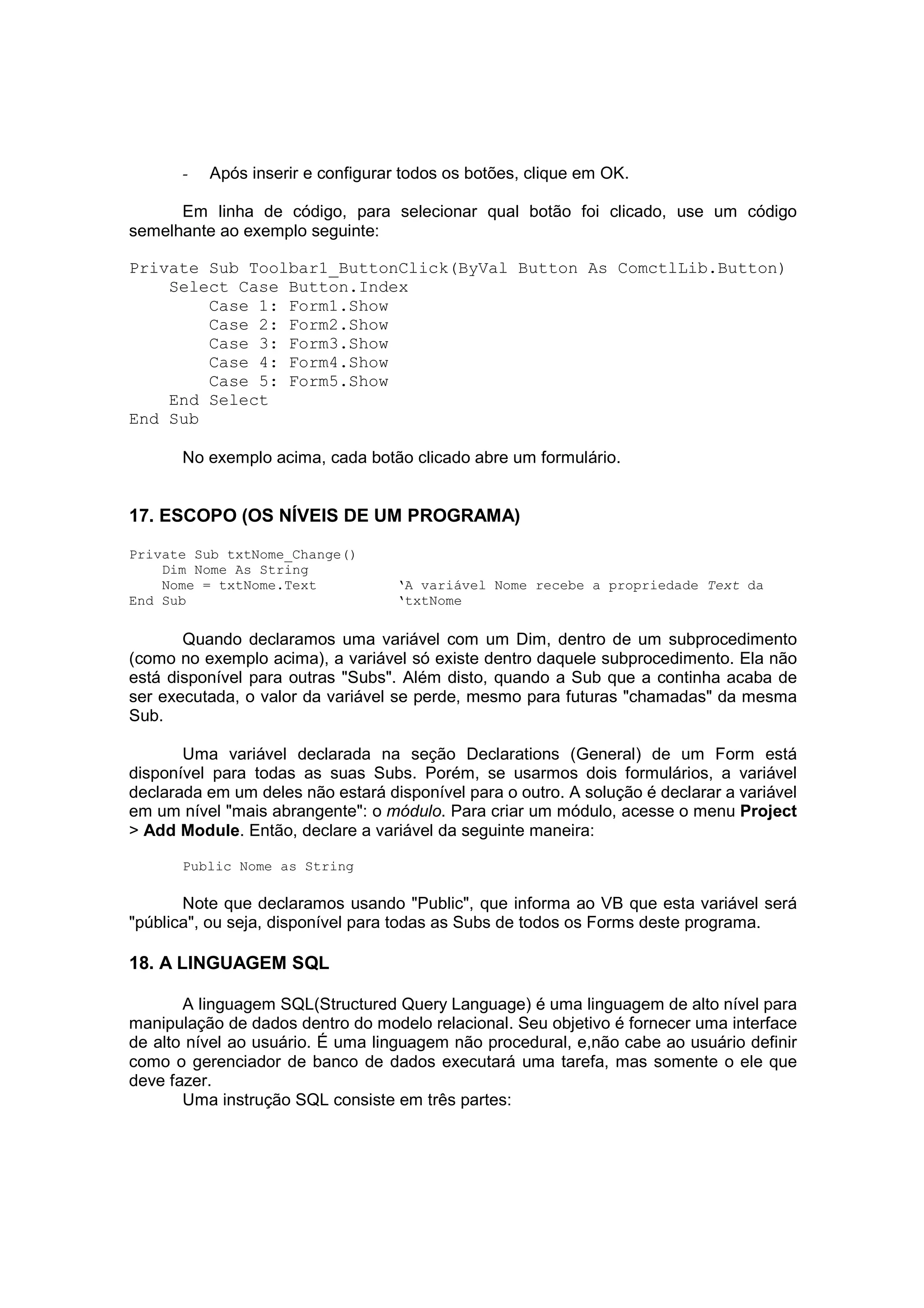 - Após inserir e configurar todos os botões, clique em OK.

Em linha de código, para selecionar qual botão foi clicado, use um código semelhante ao exemplo seguinte:

Private Sub Toolbar1_ButtonClick(ByVal Button As ComctlLib.Button)
    Select Case Button.Index
        Case 1: Form1.Show
        Case 2: Form2.Show
        Case 3: Form3.Show
        Case 4: Form4.Show
        Case 5: Form5.Show
    End Select
End Sub

No exemplo acima, cada botão clicado abre um formulário.

17. ESCOPO (OS NÍVEIS DE UM PROGRAMA)

Private Sub txtNome_Change()
    Dim Nome As String
    Nome = txtNome.Text          'A variável Nome recebe a propriedade Text da
End Sub                          'txtNome

Quando declaramos uma variável com um Dim, dentro de um subprocedimento (como no exemplo acima), a variável só existe dentro daquele subprocedimento. Ela não está disponível para outras "Subs". Além disto, quando a Sub que a continha acaba de ser executada, o valor da variável se perde, mesmo para futuras "chamadas" da mesma Sub.

Uma variável declarada na seção Declarations (General) de um Form está disponível para todas as suas Subs. Porém, se usarmos dois formulários, a variável declarada em um deles não estará disponível para o outro. A solução é declarar a variável em um nível "mais abrangente": o módulo. Para criar um módulo, acesse o menu Project > Add Module. Então, declare a variável da seguinte maneira:

Public Nome as String

Note que declaramos usando "Public", que informa ao VB que esta variável será "pública", ou seja, disponível para todas as Subs de todos os Forms deste programa.

18. A LINGUAGEM SQL

A linguagem SQL(Structured Query Language) é uma linguagem de alto nível para manipulação de dados dentro do modelo relacional. Seu objetivo é fornecer uma interface de alto nível ao usuário. É uma linguagem não procedural, e,não cabe ao usuário definir como o gerenciador de banco de dados executará uma tarefa, mas somente o ele que deve fazer.
Uma instrução SQL consiste em três partes: